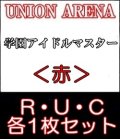 UNION ARENA

学園アイドルマスター

＜赤＞

R・U・C
各1枚セット